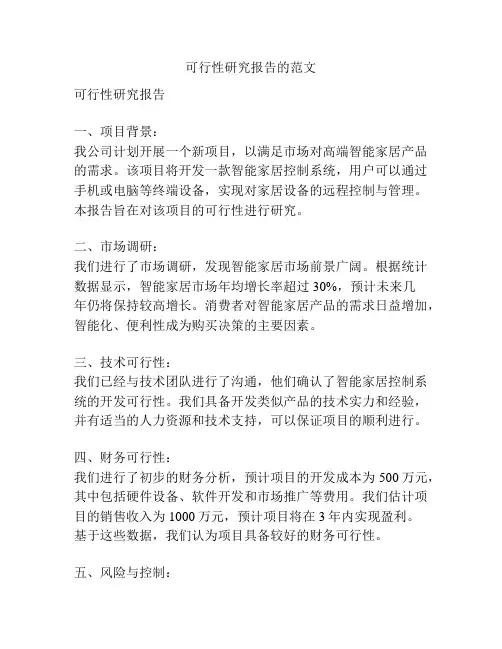 可行性研究报告的范文

可行性研究报告

一、项目背景：
我公司计划开展一个新项目，以满足市场对高端智能家居产品的需求。该项目将开发一款智能家居控制系统，用户可以通过手机或电脑等终端设备，实现对家居设备的远程控制与管理。本报告旨在对该项目的可行性进行研究。

二、市场调研：
我们进行了市场调研，发现智能家居市场前景广阔。根据统计数据显示，智能家居市场年均增长率超过 30%，预计未来几年仍将保持较高增长。消费者对智能家居产品的需求日益增加，智能化、便利性成为购买决策的主要因素。

三、技术可行性：
我们已经与技术团队进行了沟通，他们确认了智能家居控制系统的开发可行性。我们具备开发类似产品的技术实力和经验，并有适当的人力资源和技术支持，可以保证项目的顺利进行。

四、财务可行性：
我们进行了初步的财务分析，预计项目的开发成本为 500 万元，其中包括硬件设备、软件开发和市场推广等费用。我们估计项目的销售收入为 1000 万元，预计项目将在 3 年内实现盈利。基于这些数据，我们认为项目具备较好的财务可行性。

五、风险与控制：